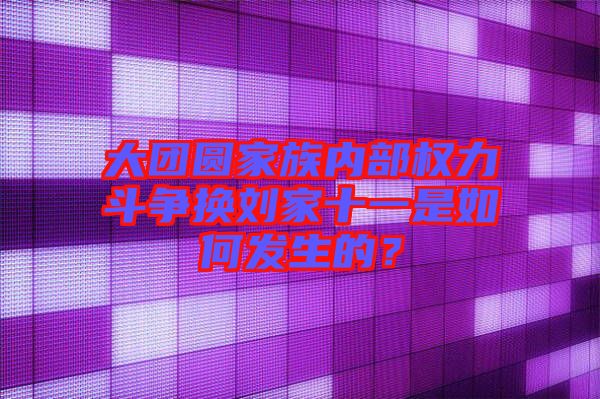 大团圆家族内部权力斗争换刘家十一是如何发生的？